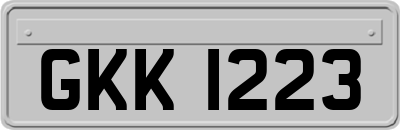 GKK 1223